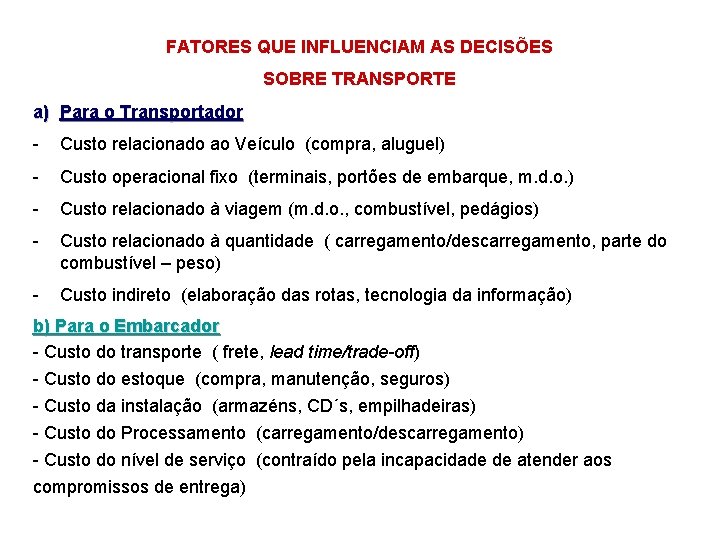 FATORES QUE INFLUENCIAM AS DECISÕES
SOBRE TRANSPORTE

a) Para o Transportador

- Custo relacionado ao Veículo (compra, aluguel)
- Custo operacional fixo (terminais, portões de embarque, m.d.o.)
- Custo relacionado à viagem (m.d.o., combustível, pedágios)
- Custo relacionado à quantidade ( carregamento/descarregamento, parte do combustível – peso)
- Custo indireto (elaboração das rotas, tecnologia da informação)

b) Para o Embarcador

- Custo do transporte ( frete, lead time/trade-off)
- Custo do estoque (compra, manutenção, seguros)
- Custo da instalação (armazéns, CD´s, empilhadeiras)
- Custo do Processamento (carregamento/descarregamento)
- Custo do nível de serviço (contraído pela incapacidade de atender aos compromissos de entrega)